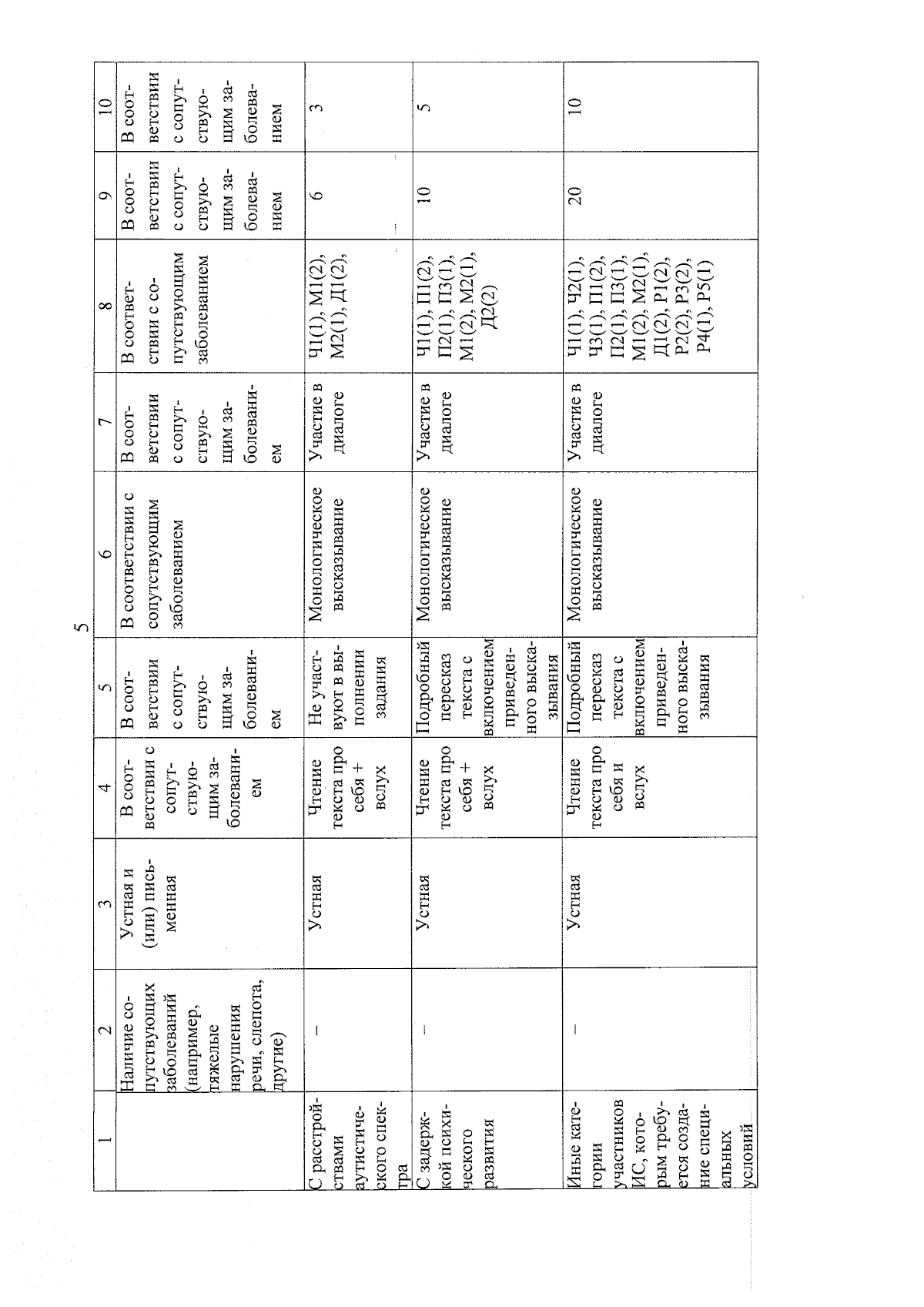 5

| 1 | 2 | 3 | 4 | 5 | 6 | 7 | 8 | 9 | 10 |
|---|---|---|---|---|---|---|---|---|---|
| | Наличие сопутствующих заболеваний (например, тяжелые нарушения речи, слепота, другие) | Устная и (или) письменная | В соответствии с сопутствующим заболеванием | В соответствии с сопутствующим заболеванием | В соответствии с сопутствующим заболеванием | В соответствии с сопутствующим заболеванием | В соответствии с сопутствующим заболеванием | В соответствии с сопутствующим заболеванием | В соответствии с сопутствующим заболеванием |
| С расстройствами аутистического спектра | – | Устная | Чтение текста про себя + вслух | Не участвуют в выполнении задания | Монологическое высказывание | Участие в диалоге | Ч1(1), М1(2), М2(1), Д1(2), | 6 | 3 |
| С задержкой психического развития | – | Устная | Чтение текста про себя + вслух | Подробный пересказ текста с включением приведенного высказывания | Монологическое высказывание | Участие в диалоге | Ч1(1), П1(2), П2(1), П3(1), М1(2), М2(1), Д2(2) | 10 | 5 |
| Иные категории участников ИС, которым требуется создание специальных условий | – | Устная | Чтение текста про себя и вслух | Подробный пересказ текста с включением приведенного высказывания | Монологическое высказывание | Участие в диалоге | Ч1(1), Ч2(1), Ч3(1), П1(2), П2(1), П3(1), М1(2), М2(1), Д1(2), Р1(2), Р2(2), Р3(2), Р4(1), Р5(1) | 20 | 10 |